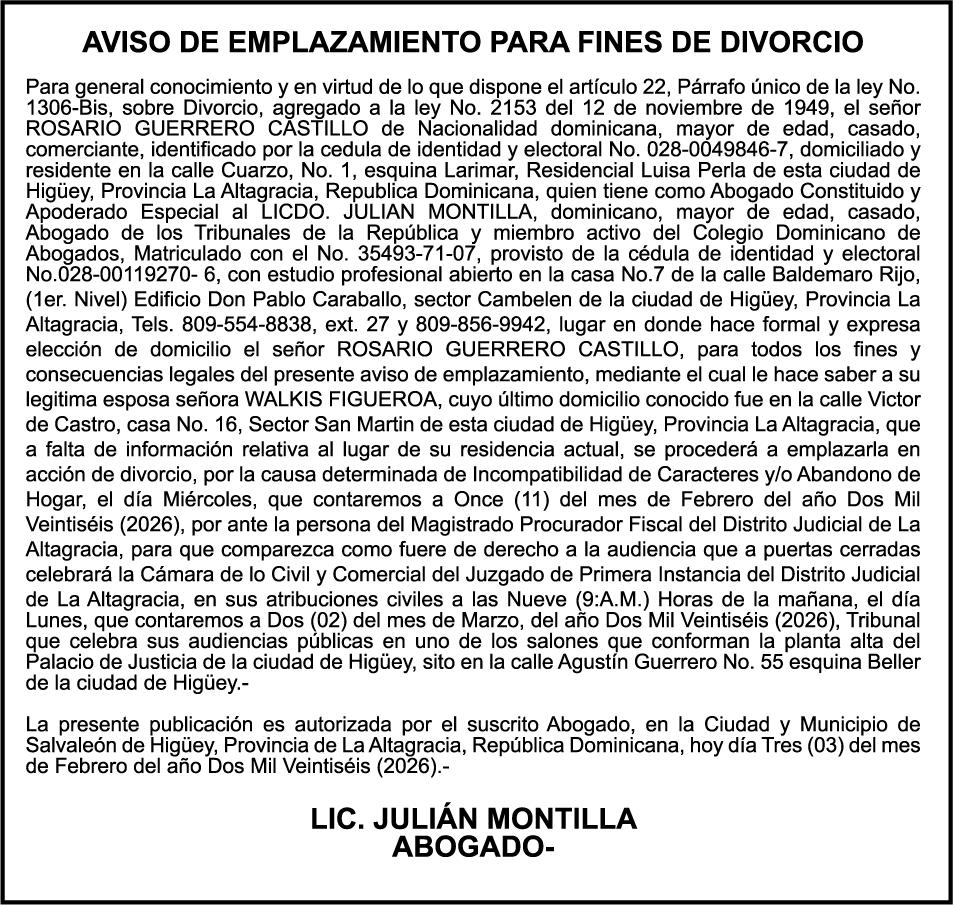 AVISO DE EMPLAZAMIENTO PARA FINES DE DIVORCIO

Para general conocimiento y en virtud de lo que dispone el artículo 22, Párrafo único de la ley No. 1306-Bis, sobre Divorcio, agregado a la ley No. 2153 del 12 de noviembre de 1949, el señor ROSARIO GUERRERO CASTILLO de Nacionalidad dominicana, mayor de edad, casado, comerciante, identificado por la cedula de identidad y electoral No. 028-0049846-7, domiciliado y residente en la calle Cuarzo, No. 1, esquina Larimar, Residencial Luisa Perla de esta ciudad de Higüey, Provincia La Altagracia, Republica Dominicana, quien tiene como Abogado Constituido y Apoderado Especial al LICDO. JULIAN MONTILLA, dominicano, mayor de edad, casado, Abogado de los Tribunales de la República y miembro activo del Colegio Dominicano de Abogados, Matriculado con el No. 35493-71-07, provisto de la cédula de identidad y electoral No.028-00119270- 6, con estudio profesional abierto en la casa No.7 de la calle Baldemaro Rijo, (1er. Nivel) Edificio Don Pablo Caraballo, sector Cambelen de la ciudad de Higüey, Provincia La Altagracia, Tels. 809-554-8838, ext. 27 y 809-856-9942, lugar en donde hace formal y expresa elección de domicilio el señor ROSARIO GUERRERO CASTILLO, para todos los fines y consecuencias legales del presente aviso de emplazamiento, mediante el cual le hace saber a su legitima esposa señora WALKIS FIGUEROA, cuyo último domicilio conocido fue en la calle Victor de Castro, casa No. 16, Sector San Martin de esta ciudad de Higüey, Provincia La Altagracia, que a falta de información relativa al lugar de su residencia actual, se procederá a emplazarla en acción de divorcio, por la causa determinada de Incompatibilidad de Caracteres y/o Abandono de Hogar, el día Miércoles, que contaremos a Once (11) del mes de Febrero del año Dos Mil Veintiséis (2026), por ante la persona del Magistrado Procurador Fiscal del Distrito Judicial de La Altagracia, para que comparezca como fuere de derecho a la audiencia que a puertas cerradas celebrará la Cámara de lo Civil y Comercial del Juzgado de Primera Instancia del Distrito Judicial de La Altagracia, en sus atribuciones civiles a las Nueve (9:A.M.) Horas de la mañana, el día Lunes, que contaremos a Dos (02) del mes de Marzo, del año Dos Mil Veintiséis (2026), Tribunal que celebra sus audiencias públicas en uno de los salones que conforman la planta alta del Palacio de Justicia de la ciudad de Higüey, sito en la calle Agustín Guerrero No. 55 esquina Beller de la ciudad de Higüey.-

La presente publicación es autorizada por el suscrito Abogado, en la Ciudad y Municipio de Salvaleón de Higüey, Provincia de La Altagracia, República Dominicana, hoy día Tres (03) del mes de Febrero del año Dos Mil Veintiséis (2026).-

LIC. JULIÁN MONTILLA
ABOGADO-